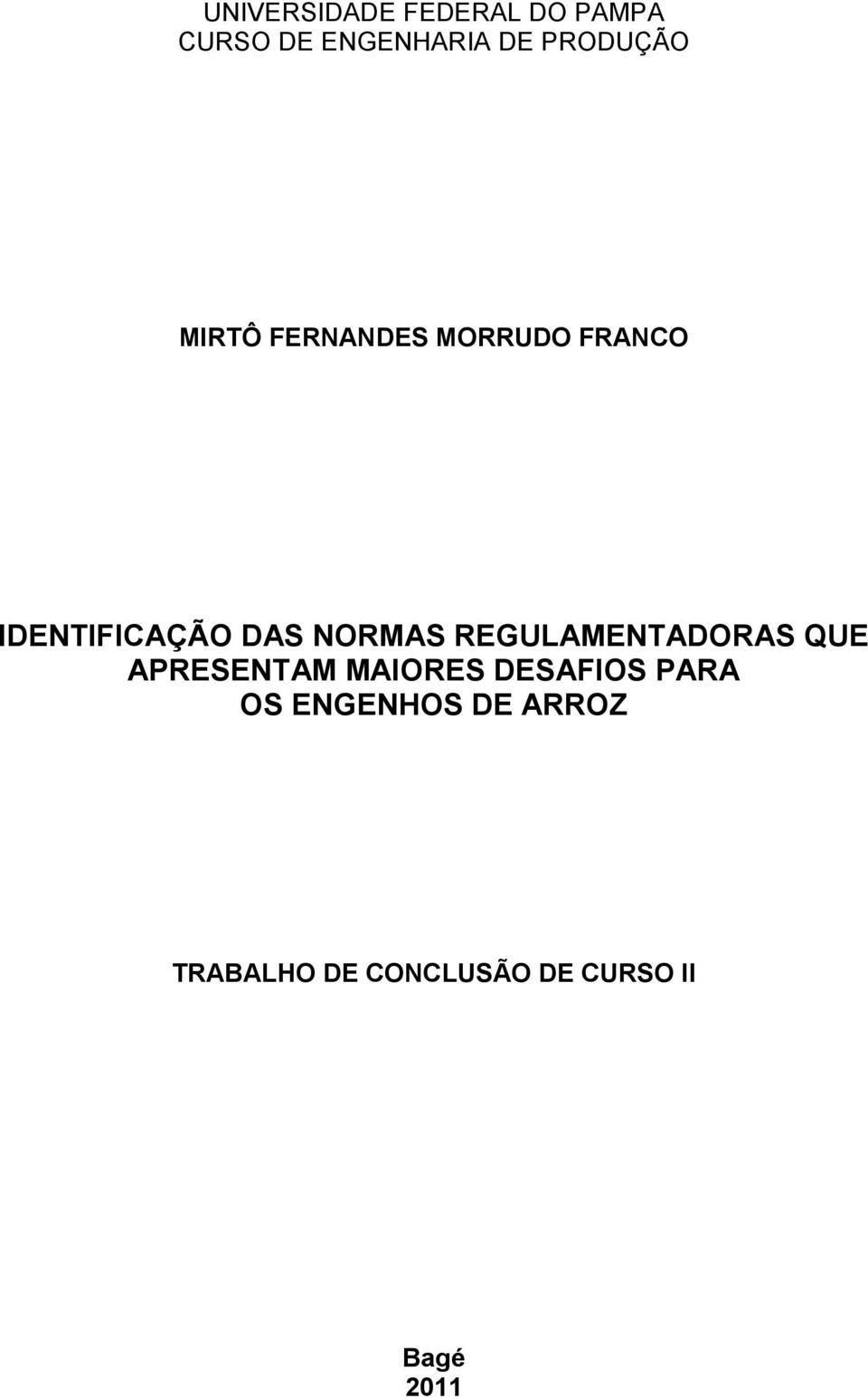 UNIVERSIDADE FEDERAL DO PAMPA
CURSO DE ENGENHARIA DE PRODUÇÃO

MIRTÔ FERNANDES MORRUDO FRANCO

IDENTIFICAÇÃO DAS NORMAS REGULAMENTADORAS QUE APRESENTAM MAIORES DESAFIOS PARA OS ENGENHOS DE ARROZ

TRABALHO DE CONCLUSÃO DE CURSO II

Bagé
2011